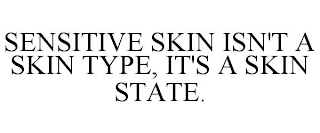 SENSITIVE SKIN ISN'T A SKIN TYPE, IT'S A SKIN STATE.